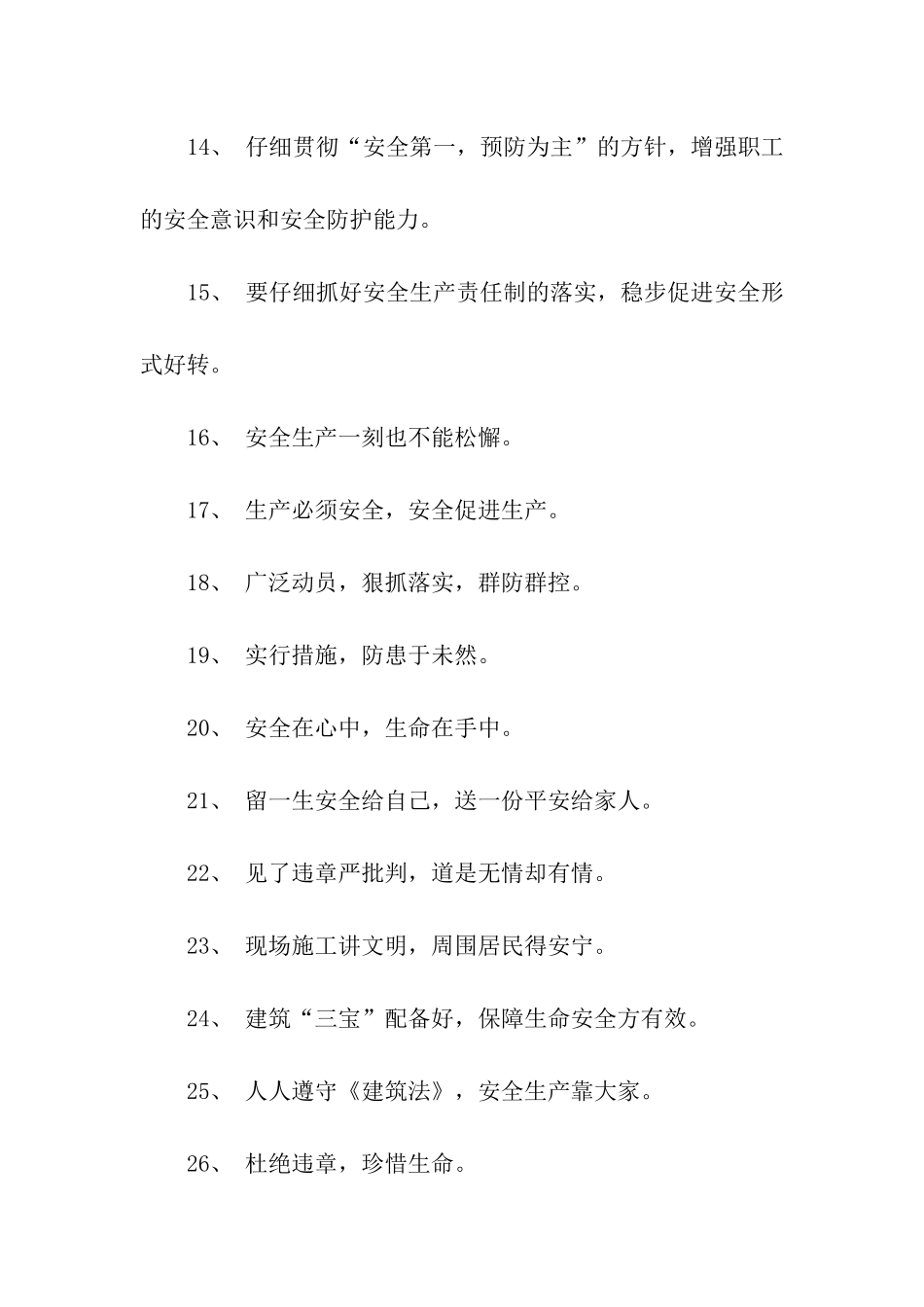 14、 仔细贯彻“安全第一，预防为主”的方针，增强职工的安全意识和安全防护能力。

15、 要仔细抓好安全生产责任制的落实，稳步促进安全形式好转。

16、 安全生产一刻也不能松懈。

17、 生产必须安全，安全促进生产。

18、 广泛动员，狠抓落实，群防群控。

19、 实行措施，防患于未然。

20、 安全在心中，生命在手中。

21、 留一生安全给自己，送一份平安给家人。

22、 见了违章严批判，道是无情却有情。

23、 现场施工讲文明，周围居民得安宁。

24、 建筑“三宝”配备好，保障生命安全方有效。

25、 人人遵守《建筑法》，安全生产靠大家。

26、 杜绝违章，珍惜生命。